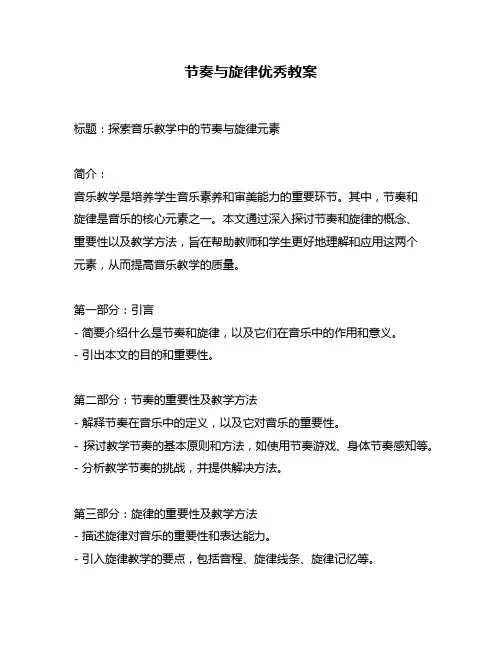 节奏与旋律优秀教案

标题：探索音乐教学中的节奏与旋律元素

简介：
音乐教学是培养学生音乐素养和审美能力的重要环节。其中，节奏和旋律是音乐的核心元素之一。本文通过深入探讨节奏和旋律的概念、重要性以及教学方法，旨在帮助教师和学生更好地理解和应用这两个元素，从而提高音乐教学的质量。

第一部分：引言
- 简要介绍什么是节奏和旋律，以及它们在音乐中的作用和意义。
- 引出本文的目的和重要性。

第二部分：节奏的重要性及教学方法
- 解释节奏在音乐中的定义，以及它对音乐的重要性。
- 探讨教学节奏的基本原则和方法，如使用节奏游戏、身体节奏感知等。
- 分析教学节奏的挑战，并提供解决方法。

第三部分：旋律的重要性及教学方法
- 描述旋律对音乐的重要性和表达能力。
- 引入旋律教学的要点，包括音程、旋律线条、旋律记忆等。